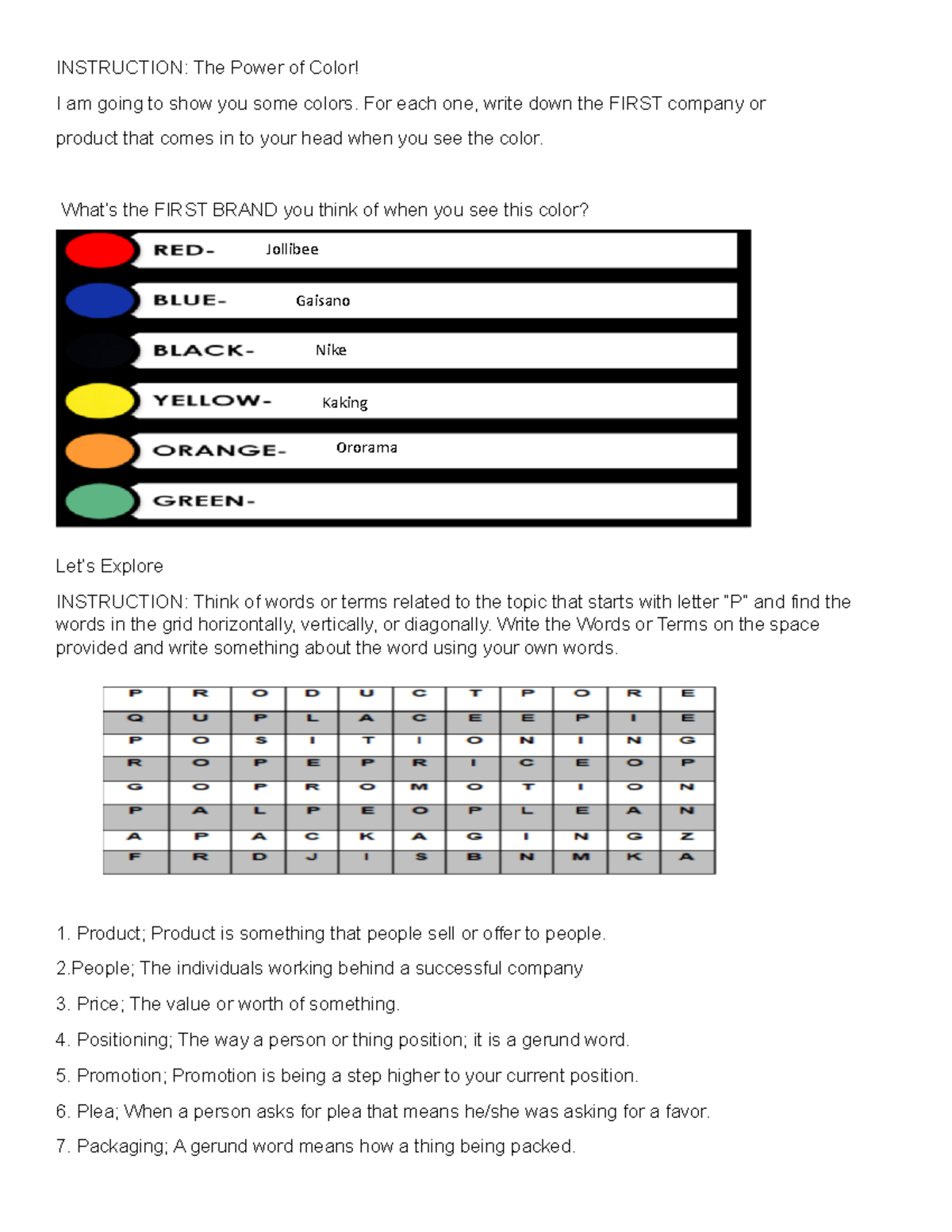 INSTRUCTION: The Power of Color!

I am going to show you some colors. For each one, write down the FIRST company or product that comes in to your head when you see the color.

What's the FIRST BRAND you think of when you see this color?

RED- Jollibee

BLUE- Gaisano

BLACK- Nike

YELLOW- Kaking

ORANGE- Ororama

GREEN-

Let's Explore

INSTRUCTION: Think of words or terms related to the topic that starts with letter "P" and find the words in the grid horizontally, vertically, or diagonally. Write the Words or Terms on the space provided and write something about the word using your own words.

| P | R | O | D | U | C | T | P | O | R | E |
|---|---|---|---|---|---|---|---|---|---|---|
| Q | U | P | L | A | C | E | E | P | I | E |
| P | O | S | I | T | I | O | N | I | N | G |
| R | O | P | E | P | R | I | C | E | O | P |
| G | O | P | R | O | M | O | T | I | O | N |
| P | A | L | P | E | O | P | L | E | A | N |
| A | P | A | C | K | A | G | I | N | G | Z |
| F | R | D | J | I | S | B | N | M | K | A |

1. Product; Product is something that people sell or offer to people.

2.People; The individuals working behind a successful company

3. Price; The value or worth of something.

4. Positioning; The way a person or thing position; it is a gerund word.

5. Promotion; Promotion is being a step higher to your current position.

6. Plea; When a person asks for plea that means he/she was asking for a favor.

7. Packaging; A gerund word means how a thing being packed.